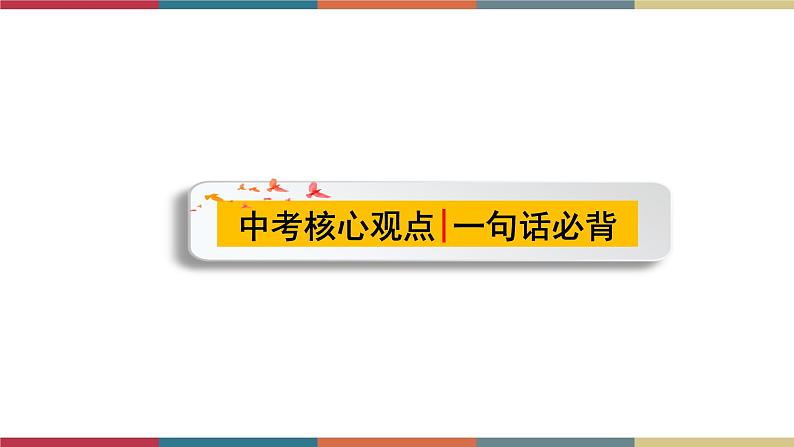 中考核心观点|一句话必背